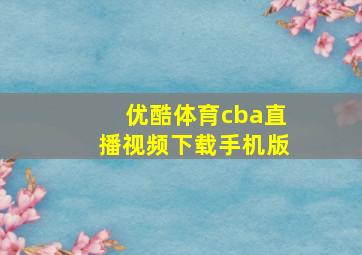 优酷体育cba直播视频下载手机版